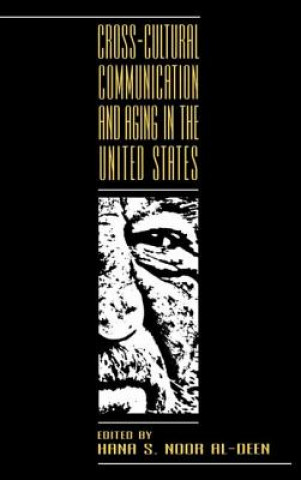 CROSS-CULTURAL COMMUNICATION AND AGING IN THE UNITED STATES

EDITED BY
HANA S. NOOR AL-DEEN